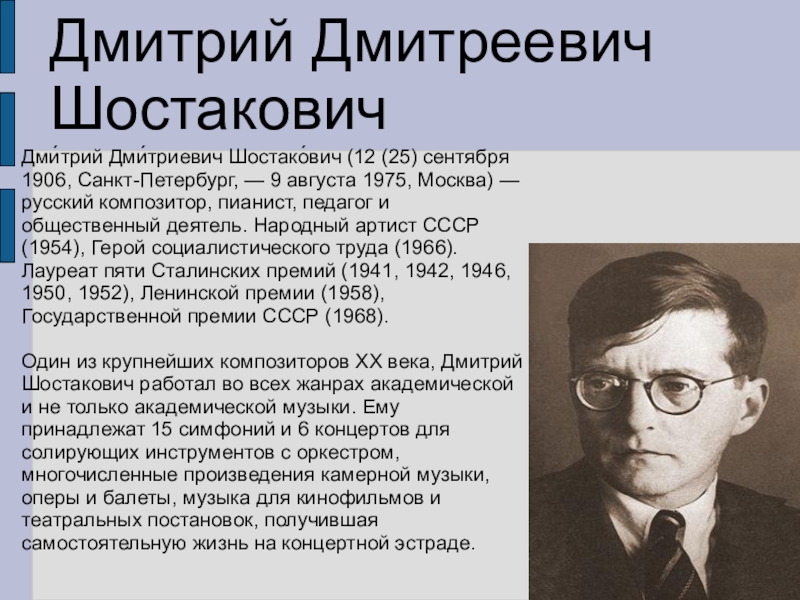 Дмитрий Дмитреевич Шостакович

Дми́трий Дми́триевич Шостако́вич (12 (25) сентября 1906, Санкт-Петербург, — 9 августа 1975, Москва) — русский композитор, пианист, педагог и общественный деятель. Народный артист СССР (1954), Герой социалистического труда (1966). Лауреат пяти Сталинских премий (1941, 1942, 1946, 1950, 1952), Ленинской премии (1958), Государственной премии СССР (1968).

Один из крупнейших композиторов XX века, Дмитрий Шостакович работал во всех жанрах академической и не только академической музыки. Ему принадлежат 15 симфоний и 6 концертов для солирующих инструментов с оркестром, многочисленные произведения камерной музыки, оперы и балеты, музыка для кинофильмов и театральных постановок, получившая самостоятельную жизнь на концертной эстраде.